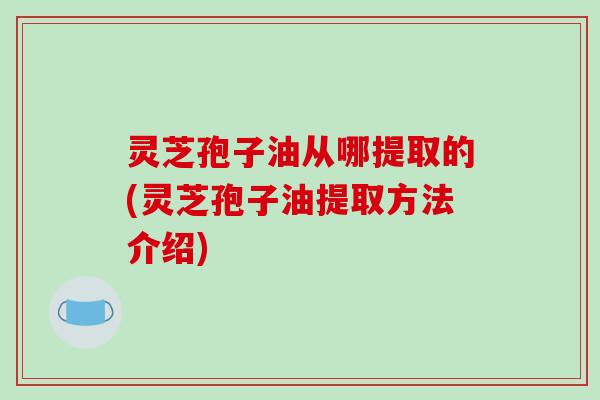 灵芝孢子油从哪提取的(灵芝孢子油提取方法介绍)